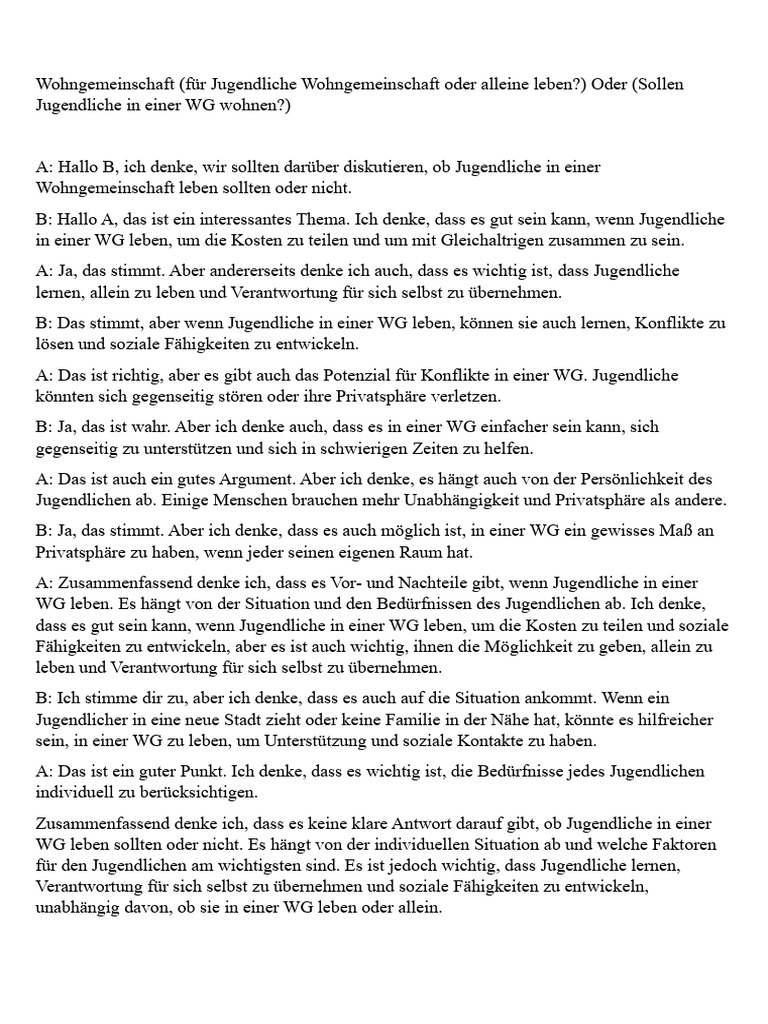 Wohngemeinschaft (für Jugendliche Wohngemeinschaft oder alleine leben?) Oder (Sollen Jugendliche in einer WG wohnen?)

A: Hallo B, ich denke, wir sollten darüber diskutieren, ob Jugendliche in einer Wohngemeinschaft leben sollten oder nicht.

B: Hallo A, das ist ein interessantes Thema. Ich denke, dass es gut sein kann, wenn Jugendliche in einer WG leben, um die Kosten zu teilen und um mit Gleichaltrigen zusammen zu sein.

A: Ja, das stimmt. Aber andererseits denke ich auch, dass es wichtig ist, dass Jugendliche lernen, allein zu leben und Verantwortung für sich selbst zu übernehmen.

B: Das stimmt, aber wenn Jugendliche in einer WG leben, können sie auch lernen, Konflikte zu lösen und soziale Fähigkeiten zu entwickeln.

A: Das ist richtig, aber es gibt auch das Potenzial für Konflikte in einer WG. Jugendliche könnten sich gegenseitig stören oder ihre Privatsphäre verletzen.

B: Ja, das ist wahr. Aber ich denke auch, dass es in einer WG einfacher sein kann, sich gegenseitig zu unterstützen und sich in schwierigen Zeiten zu helfen.

A: Das ist auch ein gutes Argument. Aber ich denke, es hängt auch von der Persönlichkeit des Jugendlichen ab. Einige Menschen brauchen mehr Unabhängigkeit und Privatsphäre als andere.

B: Ja, das stimmt. Aber ich denke, dass es auch möglich ist, in einer WG ein gewisses Maß an Privatsphäre zu haben, wenn jeder seinen eigenen Raum hat.

A: Zusammenfassend denke ich, dass es Vor- und Nachteile gibt, wenn Jugendliche in einer WG leben. Es hängt von der Situation und den Bedürfnissen des Jugendlichen ab. Ich denke, dass es gut sein kann, wenn Jugendliche in einer WG leben, um die Kosten zu teilen und soziale Fähigkeiten zu entwickeln, aber es ist auch wichtig, ihnen die Möglichkeit zu geben, allein zu leben und Verantwortung für sich selbst zu übernehmen.

B: Ich stimme dir zu, aber ich denke, dass es auch auf die Situation ankommt. Wenn ein Jugendlicher in eine neue Stadt zieht oder keine Familie in der Nähe hat, könnte es hilfreicher sein, in einer WG zu leben, um Unterstützung und soziale Kontakte zu haben.

A: Das ist ein guter Punkt. Ich denke, dass es wichtig ist, die Bedürfnisse jedes Jugendlichen individuell zu berücksichtigen.

Zusammenfassend denke ich, dass es keine klare Antwort darauf gibt, ob Jugendliche in einer WG leben sollten oder nicht. Es hängt von der individuellen Situation ab und welche Faktoren für den Jugendlichen am wichtigsten sind. Es ist jedoch wichtig, dass Jugendliche lernen, Verantwortung für sich selbst zu übernehmen und soziale Fähigkeiten zu entwickeln, unabhängig davon, ob sie in einer WG leben oder allein.